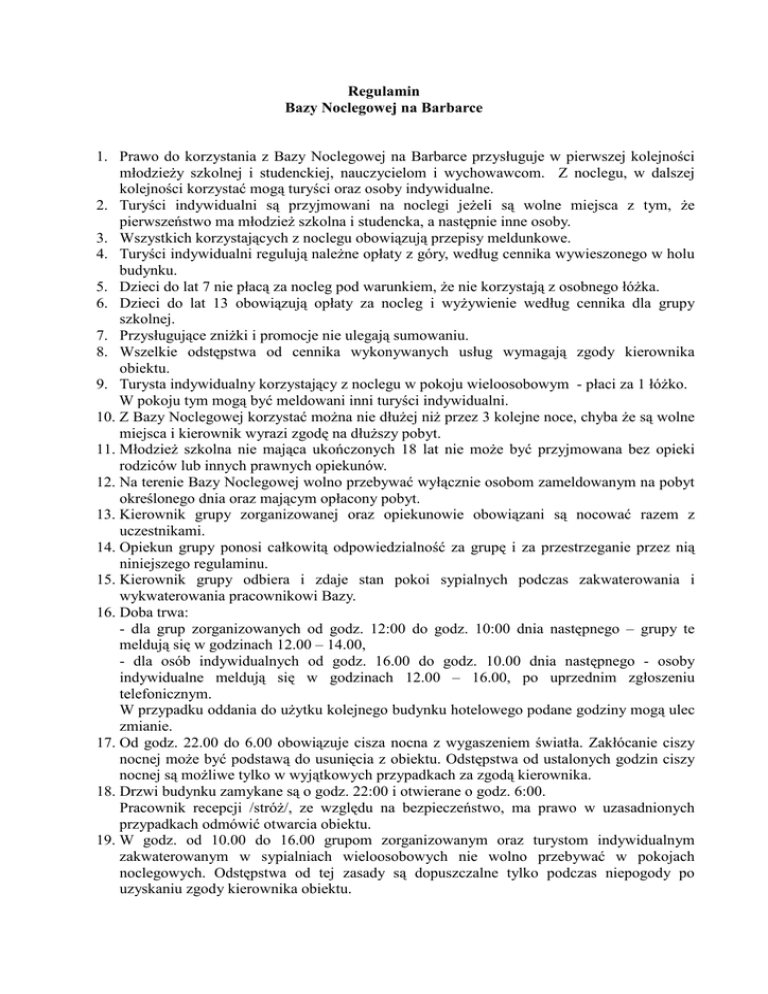 Regulamin
Bazy Noclegowej na Barbarce

1. Prawo do korzystania z Bazy Noclegowej na Barbarce przysługuje w pierwszej kolejności młodzieży szkolnej i studenckiej, nauczycielom i wychowawcom. Z noclegu, w dalszej kolejności korzystać mogą turyści oraz osoby indywidualne.
2. Turyści indywidualni są przyjmowani na noclegi jeżeli są wolne miejsca z tym, że pierwszeństwo ma młodzież szkolna i studencka, a następnie inne osoby.
3. Wszystkich korzystających z noclegu obowiązują przepisy meldunkowe.
4. Turyści indywidualni regulują należne opłaty z góry, według cennika wywieszonego w holu budynku.
5. Dzieci do lat 7 nie płacą za nocleg pod warunkiem, że nie korzystają z osobnego łóżka.
6. Dzieci do lat 13 obowiązują opłaty za nocleg i wyżywienie według cennika dla grupy szkolnej.
7. Przysługujące zniżki i promocje nie ulegają sumowaniu.
8. Wszelkie odstępstwa od cennika wykonywanych usług wymagają zgody kierownika obiektu.
9. Turysta indywidualny korzystający z noclegu w pokoju wieloosobowym - płaci za 1 łóżko. W pokoju tym mogą być meldowani inni turyści indywidualni.
10. Z Bazy Noclegowej korzystać można nie dłużej niż przez 3 kolejne noce, chyba że są wolne miejsca i kierownik wyrazi zgodę na dłuższy pobyt.
11. Młodzież szkolna nie mająca ukończonych 18 lat nie może być przyjmowana bez opieki rodziców lub innych prawnych opiekunów.
12. Na terenie Bazy Noclegowej wolno przebywać wyłącznie osobom zameldowanym na pobyt określonego dnia oraz mającym opłacony pobyt.
13. Kierownik grupy zorganizowanej oraz opiekunowie obowiązani są nocować razem z uczestnikami.
14. Opiekun grupy ponosi całkowitą odpowiedzialność za grupę i za przestrzeganie przez nią niniejszego regulaminu.
15. Kierownik grupy odbiera i zdaje stan pokoi sypialnych podczas zakwaterowania i wykwaterowania pracownikowi Bazy.
16. Doba trwa:
- dla grup zorganizowanych od godz. 12:00 do godz. 10:00 dnia następnego – grupy te meldują się w godzinach 12.00 – 14.00,
- dla osób indywidualnych od godz. 16.00 do godz. 10.00 dnia następnego - osoby indywidualne meldują się w godzinach 12.00 – 16.00, po uprzednim zgłoszeniu telefonicznym.
W przypadku oddania do użytku kolejnego budynku hotelowego podane godziny mogą ulec zmianie.
17. Od godz. 22.00 do 6.00 obowiązuje cisza nocna z wygaszeniem światła. Zakłócanie ciszy nocnej może być podstawą do usunięcia z obiektu. Odstępstwa od ustalonych godzin ciszy nocnej są możliwe tylko w wyjątkowych przypadkach za zgodą kierownika.
18. Drzwi budynku zamykane są o godz. 22:00 i otwierane o godz. 6:00.
Pracownik recepcji /stróż/, ze względu na bezpieczeństwo, ma prawo w uzasadnionych przypadkach odmówić otwarcia obiektu.
19. W godz. od 10.00 do 16.00 grupom zorganizowanym oraz turystom indywidualnym zakwaterowanym w sypialniach wieloosobowych nie wolno przebywać w pokojach noclegowych. Odstępstwa od tej zasady są dopuszczalne tylko podczas niepogody po uzyskaniu zgody kierownika obiektu.